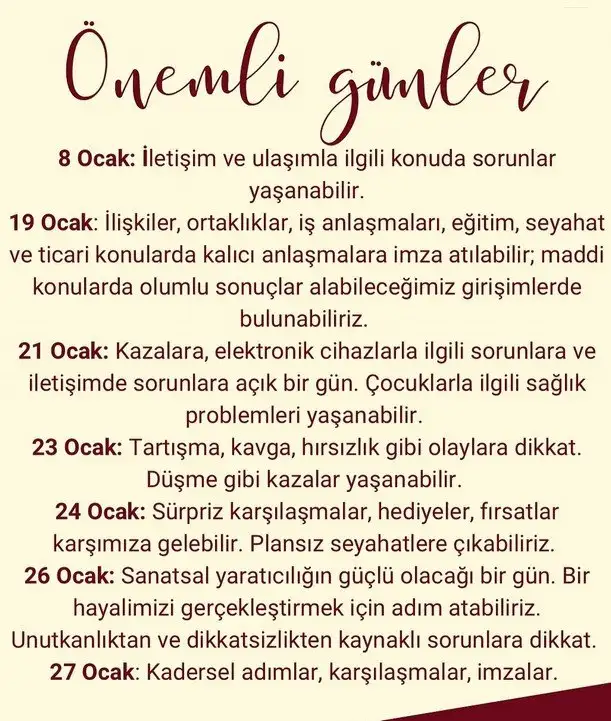 Önemli günler

8 Ocak: İletişim ve ulaşımla ilgili konuda sorunlar yaşanabilir.

19 Ocak: İlişkiler, ortaklıklar, iş anlaşmaları, eğitim, seyahat ve ticari konularda kalıcı anlaşmalara imza atılabilir; maddi konularda olumlu sonuçlar alabileceğimiz girişimlerde bulunabiliriz.

21 Ocak: Kazalara, elektronik cihazlarla ilgili sorunlara ve iletişimde sorunlara açık bir gün. Çocuklarla ilgili sağlık problemleri yaşanabilir.

23 Ocak: Tartışma, kavga, hırsızlık gibi olaylara dikkat. Düşme gibi kazalar yaşanabilir.

24 Ocak: Sürpriz karşılaşmalar, hediyeler, fırsatlar karşımıza gelebilir. Plansız seyahatlere çıkabiliriz.

26 Ocak: Sanatsal yaratıcılığın güçlü olacağı bir gün. Bir hayalimizi gerçekleştirmek için adım atabiliriz. Unutkanlıktan ve dikkatsizlikten kaynaklı sorunlara dikkat.

27 Ocak: Kadersel adımlar, karşılaşmalar, imzalar.